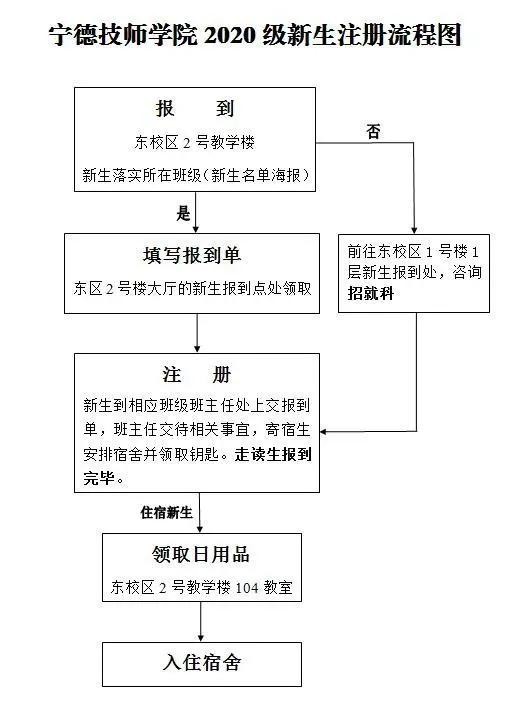 宁德技师学院 2020 级新生注册流程图

报　到

东校区 2 号教学楼

新生落实所在班级（新生名单海报）

否

是

填写报到单

东区 2 号楼大厅的新生报到点处领取

前往东校区 1 号楼 1 层新生报到处，咨询招就科

注　册

新生到相应班级班主任处上交报到单，班主任交待相关事宜，寄宿生安排宿舍并领取钥匙。走读生报到完毕。

住宿新生

领取日用品

东校区 2 号教学楼 104 教室

入住宿舍